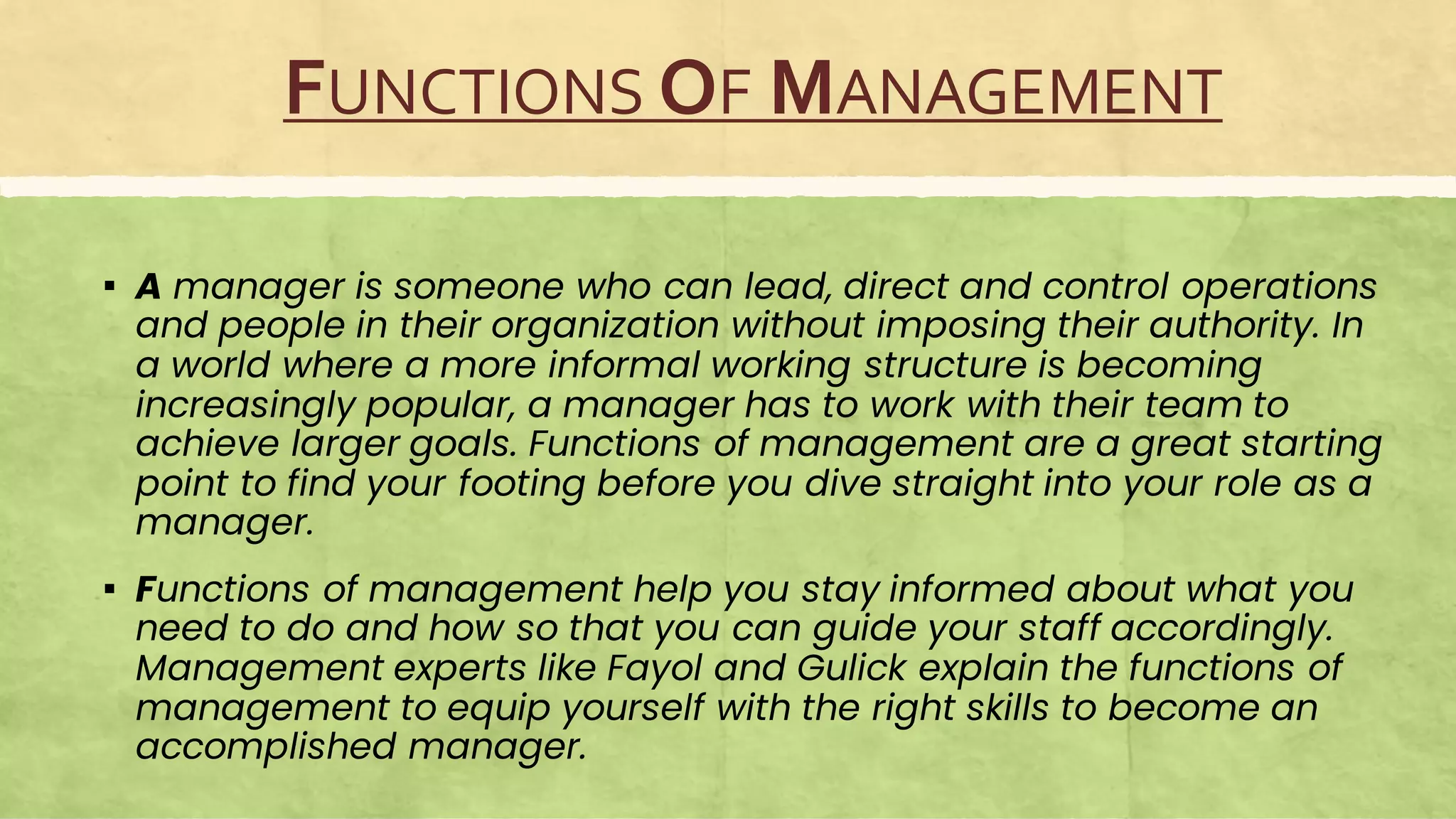 FUNCTIONS OF MANAGEMENT

▪ A manager is someone who can lead, direct and control operations and people in their organization without imposing their authority. In a world where a more informal working structure is becoming increasingly popular, a manager has to work with their team to achieve larger goals. Functions of management are a great starting point to find your footing before you dive straight into your role as a manager.

▪ Functions of management help you stay informed about what you need to do and how so that you can guide your staff accordingly. Management experts like Fayol and Gulick explain the functions of management to equip yourself with the right skills to become an accomplished manager.